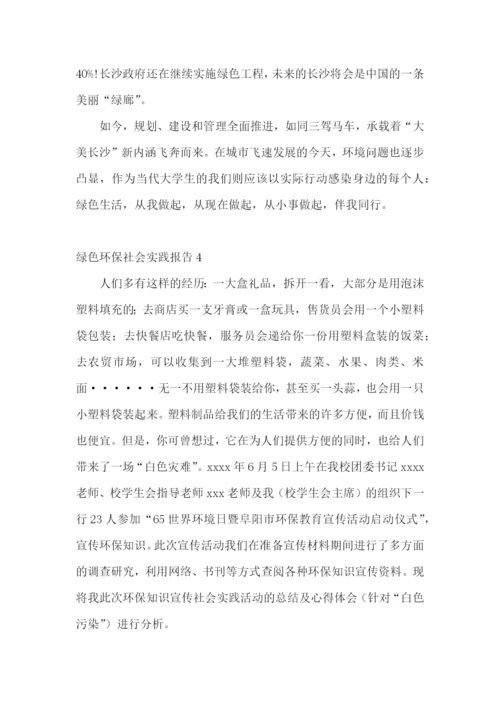 40%!长沙政府还在继续实施绿色工程，未来的长沙将会是中国的一条美丽“绿廊”。

如今，规划、建设和管理全面推进，如同三驾马车，承载着“大美长沙”新内涵飞奔而来。在城市飞速发展的今天，环境问题也逐步凸显，作为当代大学生的我们则应该以实际行动感染身边的每个人：绿色生活，从我做起，从现在做起，从小事做起，伴我同行。

绿色环保社会实践报告 4

人们多有这样的经历：一大盒礼品，拆开一看，大部分是用泡沫塑料填充的；去商店买一支牙膏或一盒玩具，售货员会用一个小塑料袋包装；去快餐店吃快餐，服务员会递给你一份用塑料盒装的饭菜；去农贸市场，可以收集到一大堆塑料袋，蔬菜、水果、肉类、米面••••••无一不用塑料袋装给你，甚至买一头蒜，也会用一只小塑料袋装起来。塑料制品给我们的生活带来的许多方便，而且价钱也便宜。但是，你可曾想过，它在为人们提供方便的同时，也给人们带来了一场“白色灾难”。xxxx 年 6 月 5 日上午在我校团委书记 xxxx 老师、校学生会指导老师 xxx 老师及我（校学生会主席）的组织下一行 23 人参加“65 世界环境日暨阜阳市环保教育宣传活动启动仪式”，宣传环保知识。此次宣传活动我们在准备宣传材料期间进行了多方面的调查研究，利用网络、书刊等方式查阅各种环保知识宣传资料。现将我此次环保知识宣传社会实践活动的总结及心得体会（针对“白色污染”）进行分析。